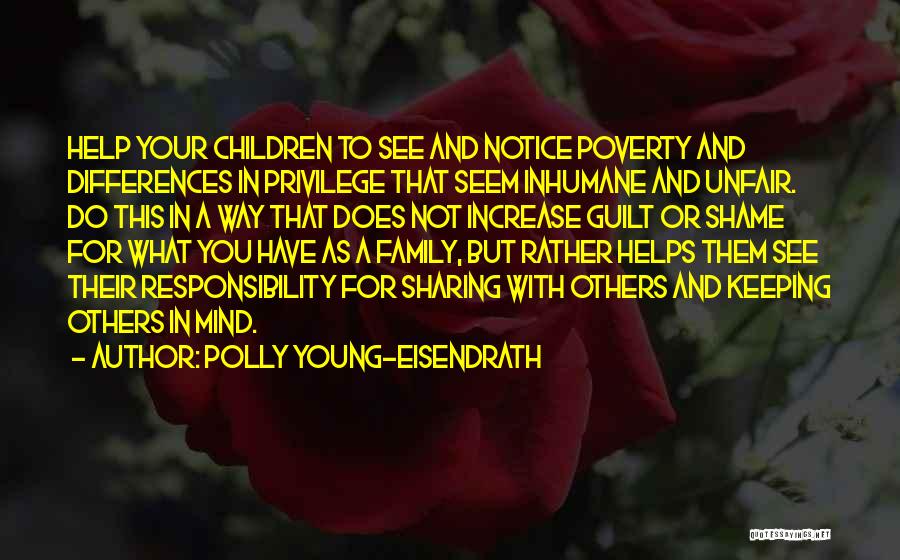 HELP YOUR CHILDREN TO SEE AND NOTICE POVERTY AND DIFFERENCES IN PRIVILEGE THAT SEEM INHUMANE AND UNFAIR. DO THIS IN A WAY THAT DOES NOT INCREASE GUILT OR SHAME FOR WHAT YOU HAVE AS A FAMILY, BUT RATHER HELPS THEM SEE THEIR RESPONSIBILITY FOR SHARING WITH OTHERS AND KEEPING OTHERS IN MIND.

- AUTHOR: POLLY YOUNG-EISENDRATH

QUOTESSAYINGS.NET